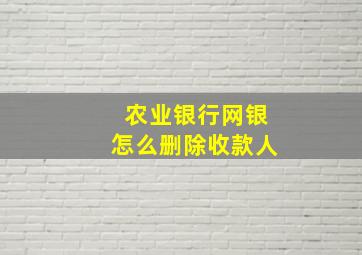 农业银行网银
怎么删除收款人